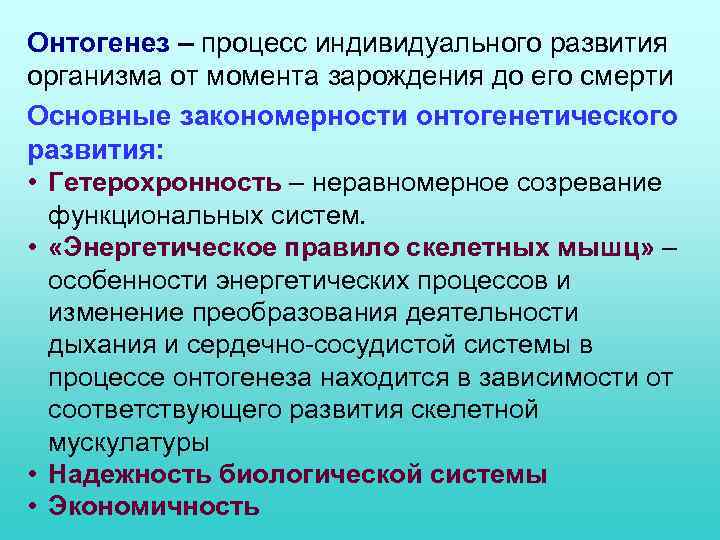 Онтогенез – процесс индивидуального развития организма от момента зарождения до его смерти

Основные закономерности онтогенетического развития:

• Гетерохронность – неравномерное созревание функциональных систем.
• «Энергетическое правило скелетных мышц» – особенности энергетических процессов и изменение преобразования деятельности дыхания и сердечно-сосудистой системы в процессе онтогенеза находится в зависимости от соответствующего развития скелетной мускулатуры
• Надежность биологической системы
• Экономичность